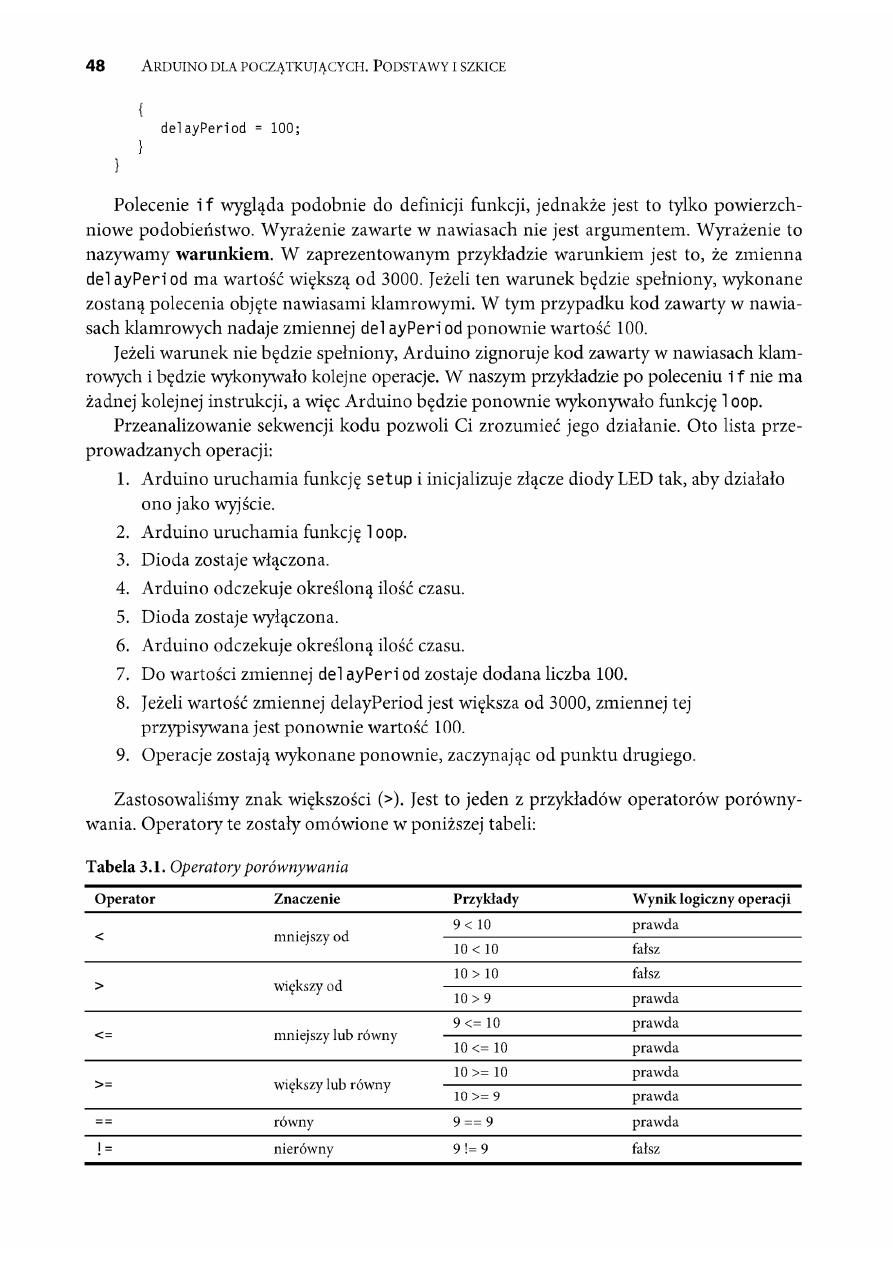 48 ARDUINO DLA POCZĄTKUJĄCYCH. PODSTAWY I SZKICE

{
delayPeriod = 100;
}
}

Polecenie if wygląda podobnie do definicji funkcji, jednakże jest to tylko powierzchniowe podobieństwo. Wyrażenie zawarte w nawiasach nie jest argumentem. Wyrażenie to nazywamy **warunkiem.** W zaprezentowanym przykładzie warunkiem jest to, że zmienna delayPeriod ma wartość większą od 3000. Jeżeli ten warunek będzie spełniony, wykonane zostaną polecenia objęte nawiasami klamrowymi. W tym przypadku kod zawarty w nawiasach klamrowych nadaje zmiennej delayPeriod ponownie wartość 100.

Jeżeli warunek nie będzie spełniony, Arduino zignoruje kod zawarty w nawiasach klamrowych i będzie wykonywało kolejne operacje. W naszym przykładzie po poleceniu if nie ma żadnej kolejnej instrukcji, a więc Arduino będzie ponownie wykonywało funkcję loop.

Przeanalizowanie sekwencji kodu pozwoli Ci zrozumieć jego działanie. Oto lista przeprowadzanych operacji:

1. Arduino uruchamia funkcję setup i inicjalizuje złącze diody LED tak, aby działało ono jako wyjście.
2. Arduino uruchamia funkcję loop.
3. Dioda zostaje włączona.
4. Arduino odczekuje określoną ilość czasu.
5. Dioda zostaje wyłączona.
6. Arduino odczekuje określoną ilość czasu.
7. Do wartości zmiennej delayPeriod zostaje dodana liczba 100.
8. Jeżeli wartość zmiennej delayPeriod jest większa od 3000, zmiennej tej przypisywana jest ponownie wartość 100.
9. Operacje zostają wykonane ponownie, zaczynając od punktu drugiego.

Zastosowaliśmy znak większości (>). Jest to jeden z przykładów operatorów porównywania. Operatory te zostały omówione w poniższej tabeli:

**Tabela 3.1.** *Operatory porównywania*

| Operator | Znaczenie | Przykłady | Wynik logiczny operacji |
|---|---|---|---|
| < | mniejszy od | 9 < 10 | prawda |
| | | 10 < 10 | fałsz |
| > | większy od | 10 > 10 | fałsz |
| | | 10 > 9 | prawda |
| <= | mniejszy lub równy | 9 <= 10 | prawda |
| | | 10 <= 10 | prawda |
| >= | większy lub równy | 10 >= 10 | prawda |
| | | 10 >= 9 | prawda |
| == | równy | 9 == 9 | prawda |
| != | nierówny | 9 != 9 | fałsz |